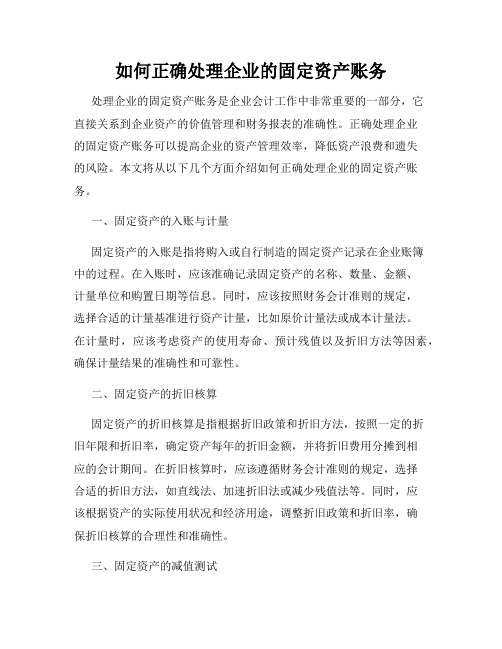 如何正确处理企业的固定资产账务

处理企业的固定资产账务是企业会计工作中非常重要的一部分，它直接关系到企业资产的价值管理和财务报表的准确性。正确处理企业的固定资产账务可以提高企业的资产管理效率，降低资产浪费和遗失的风险。本文将从以下几个方面介绍如何正确处理企业的固定资产账务。

一、固定资产的入账与计量

固定资产的入账是指将购入或自行制造的固定资产记录在企业账簿中的过程。在入账时，应该准确记录固定资产的名称、数量、金额、计量单位和购置日期等信息。同时，应该按照财务会计准则的规定，选择合适的计量基准进行资产计量，比如原价计量法或成本计量法。在计量时，应该考虑资产的使用寿命、预计残值以及折旧方法等因素，确保计量结果的准确性和可靠性。

二、固定资产的折旧核算

固定资产的折旧核算是指根据折旧政策和折旧方法，按照一定的折旧年限和折旧率，确定资产每年的折旧金额，并将折旧费用分摊到相应的会计期间。在折旧核算时，应该遵循财务会计准则的规定，选择合适的折旧方法，如直线法、加速折旧法或减少残值法等。同时，应该根据资产的实际使用状况和经济用途，调整折旧政策和折旧率，确保折旧核算的合理性和准确性。

三、固定资产的减值测试